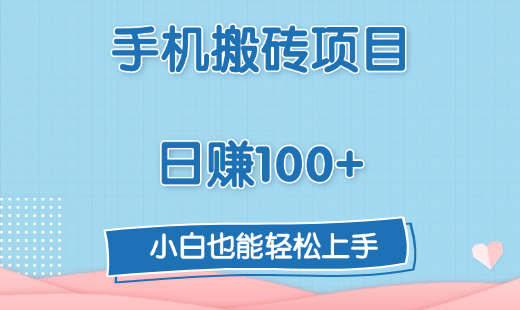 手机搬砖项目

日赚100+

小白也能轻松上手